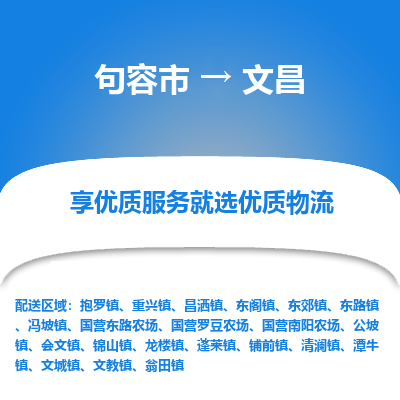 句容市 → 文昌

享优质服务就选优质物流

配送区域：抱罗镇、重兴镇、昌洒镇、东阁镇、东郊镇、东路镇、冯坡镇、国营东路农场、国营罗豆农场、国营南阳农场、公坡镇、会文镇、锦山镇、龙楼镇、蓬莱镇、铺前镇、清澜镇、潭牛镇、文城镇、文教镇、翁田镇